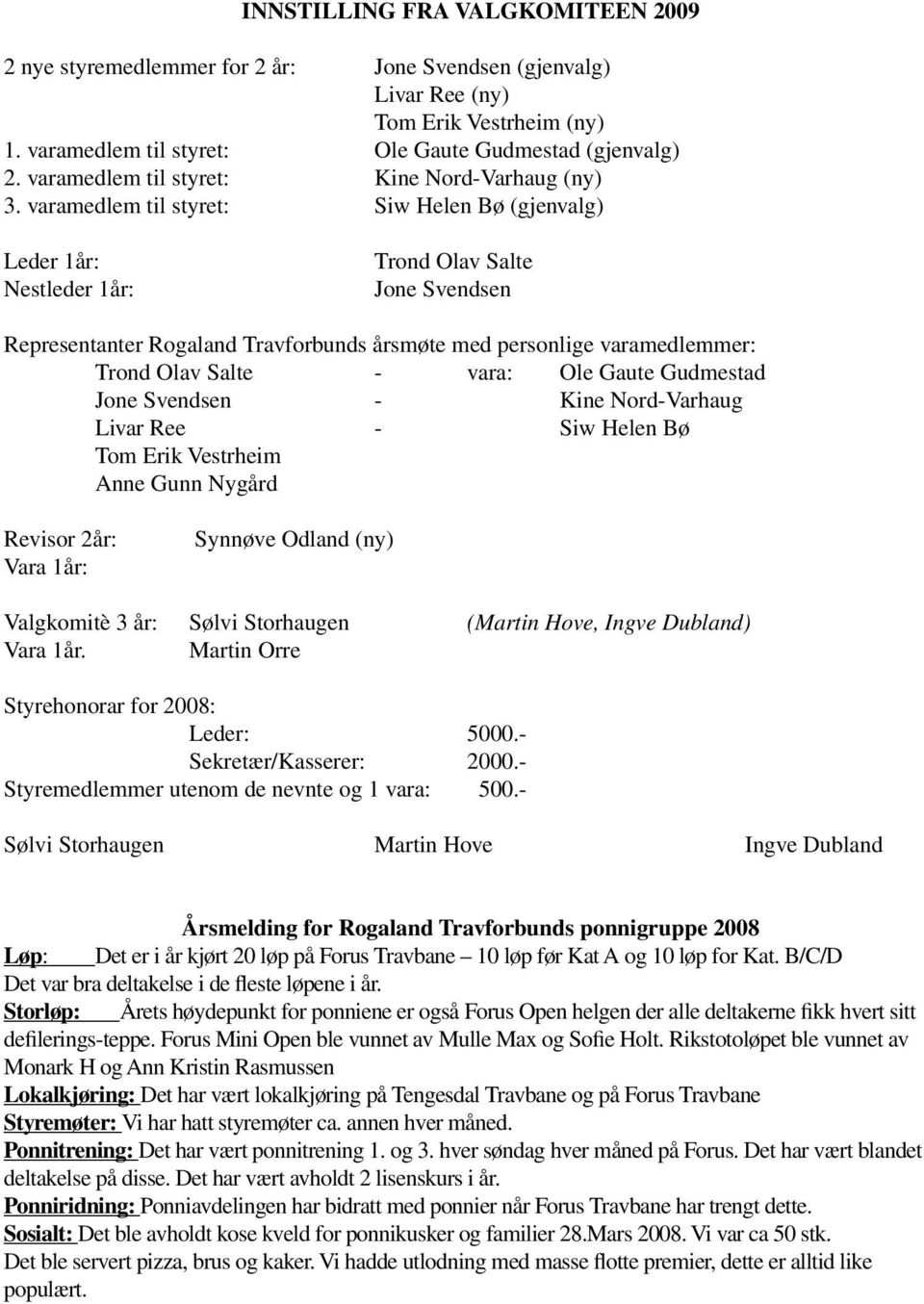 INNSTILLING FRA VALGKOMITEEN 2009

2 nye styremedlemmer for 2 år: Jone Svendsen (gjenvalg)
Livar Ree (ny)
Tom Erik Vestrheim (ny)
1. varamedlem til styret: Ole Gaute Gudmestad (gjenvalg)
2. varamedlem til styret: Kine Nord-Varhaug (ny)
3. varamedlem til styret: Siw Helen Bø (gjenvalg)

Leder 1år: Trond Olav Salte
Nestleder 1år: Jone Svendsen

Representanter Rogaland Travforbunds årsmøte med personlige varamedlemmer:
Trond Olav Salte - vara: Ole Gaute Gudmestad
Jone Svendsen - Kine Nord-Varhaug
Livar Ree - Siw Helen Bø
Tom Erik Vestrheim
Anne Gunn Nygård

Revisor 2år: Synnøve Odland (ny)
Vara 1år:

Valgkomitè 3 år: Sølvi Storhaugen (Martin Hove, Ingve Dubland)
Vara 1år. Martin Orre

Styrehonorar for 2008:
Leder: 5000.-
Sekretær/Kasserer: 2000.-
Styremedlemmer utenom de nevnte og 1 vara: 500.-

Sølvi Storhaugen Martin Hove Ingve Dubland

Årsmelding for Rogaland Travforbunds ponnigruppe 2008

Løp: Det er i år kjørt 20 løp på Forus Travbane – 10 løp før Kat A og 10 løp for Kat. B/C/D
Det var bra deltakelse i de fleste løpene i år.
Storløp: Årets høydepunkt for ponniene er også Forus Open helgen der alle deltakerne fikk hvert sitt defilerings-teppe. Forus Mini Open ble vunnet av Mulle Max og Sofie Holt. Rikstotoløpet ble vunnet av Monark H og Ann Kristin Rasmussen
Lokalkjøring: Det har vært lokalkjøring på Tengesdal Travbane og på Forus Travbane
Styremøter: Vi har hatt styremøter ca. annen hver måned.
Ponnitrening: Det har vært ponnitrening 1. og 3. hver søndag hver måned på Forus. Det har vært blandet deltakelse på disse. Det har vært avholdt 2 lisenskurs i år.
Ponniridning: Ponniavdelingen har bidratt med ponnier når Forus Travbane har trengt dette.
Sosialt: Det ble avholdt kose kveld for ponnikusker og familier 28.Mars 2008. Vi var ca 50 stk.
Det ble servert pizza, brus og kaker. Vi hadde utlodning med masse flotte premier, dette er alltid like populært.